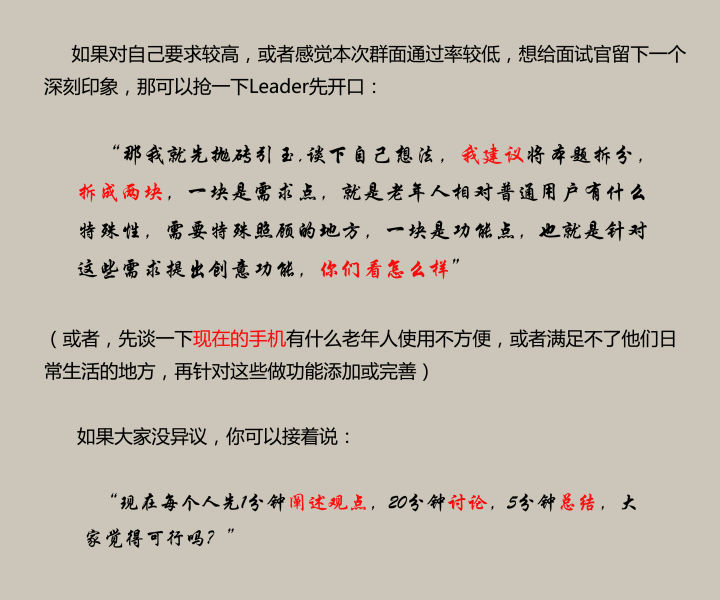 如果对自己要求较高，或者感觉本次群面通过率较低，想给面试官留下一个深刻印象，那可以抢一下Leader先开口：

“那我就先抛砖引玉，谈下自己想法，我建议将本题拆分，拆成两块，一块是需求点，就是老年人相对普通用户有什么特殊性，需要特殊照顾的地方，一块是功能点，也就是针对这些需求提出创意功能，你们看怎么样”

（或者，先谈一下现在的手机有什么老年人使用不方便，或者满足不了他们日常生活的地方，再针对这些做功能添加或完善）

如果大家没异议，你可以接着说：

“现在每个人先1分钟阐述观点，20分钟讨论，5分钟总结，大家觉得可行吗？”